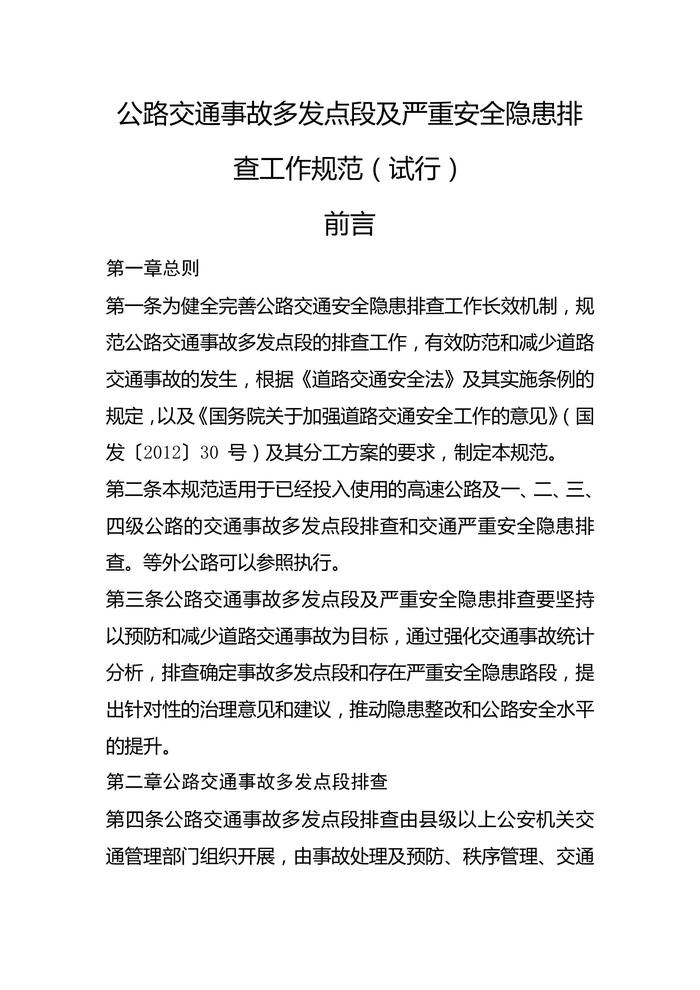 公路交通事故多发点段及严重安全隐患排查工作规范（试行）

前言

第一章总则

第一条为健全完善公路交通安全隐患排查工作长效机制，规范公路交通事故多发点段的排查工作，有效防范和减少道路交通事故的发生，根据《道路交通安全法》及其实施条例的规定，以及《国务院关于加强道路交通安全工作的意见》（国发〔2012〕30 号）及其分工方案的要求，制定本规范。

第二条本规范适用于已经投入使用的高速公路及一、二、三、四级公路的交通事故多发点段排查和交通严重安全隐患排查。等外公路可以参照执行。

第三条公路交通事故多发点段及严重安全隐患排查要坚持以预防和减少道路交通事故为目标，通过强化交通事故统计分析，排查确定事故多发点段和存在严重安全隐患路段，提出针对性的治理意见和建议，推动隐患整改和公路安全水平的提升。

第二章公路交通事故多发点段排查

第四条公路交通事故多发点段排查由县级以上公安机关交通管理部门组织开展，由事故处理及预防、秩序管理、交通